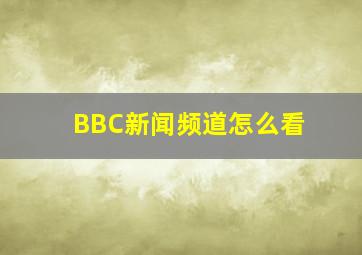 BBC新闻频道怎么看